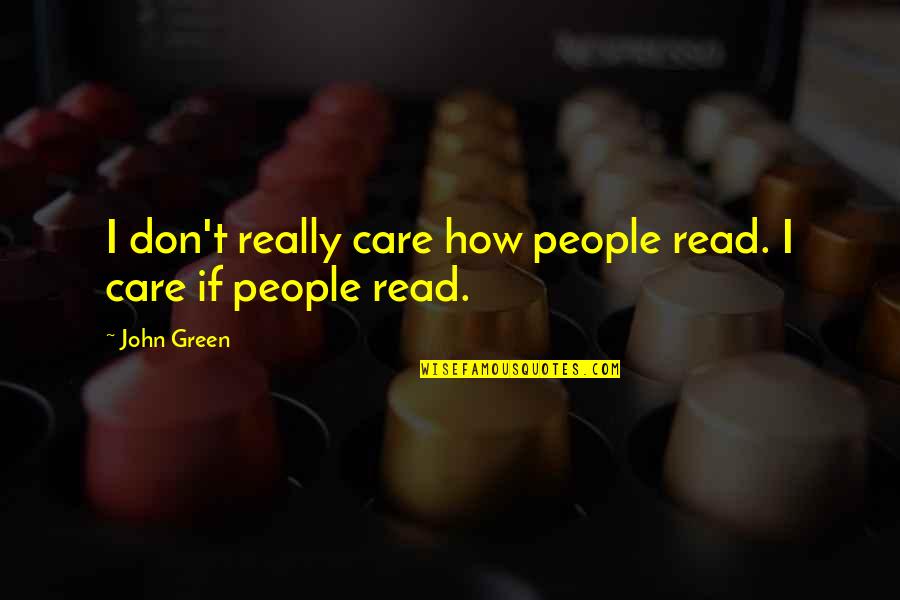 I don't really care how people read. I care if people read.

~ John Green

WISEFAMOUSQUOTES.COM